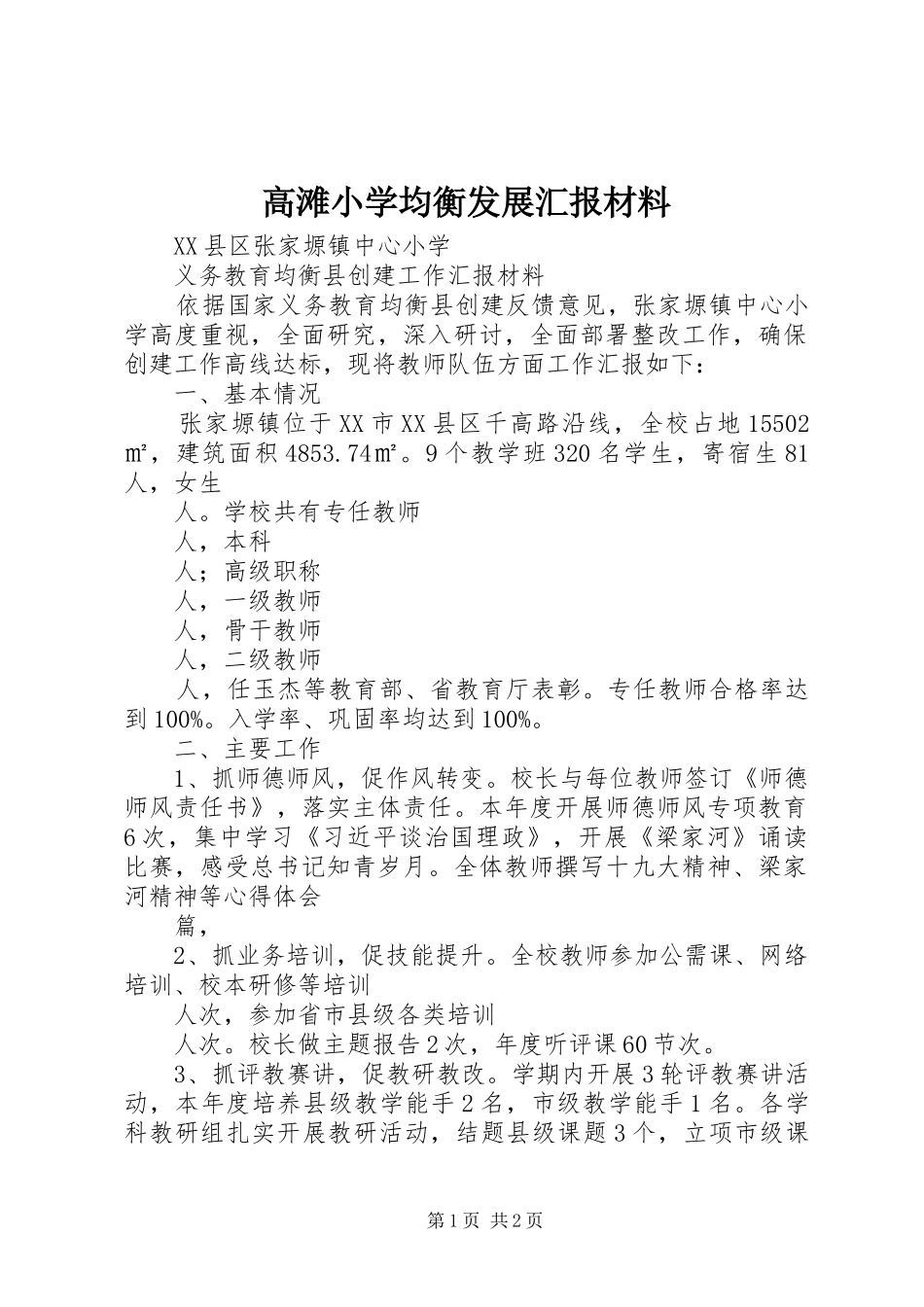 高滩小学均衡发展汇报材料

XX县区张家塬镇中心小学

义务教育均衡县创建工作汇报材料

依据国家义务教育均衡县创建反馈意见，张家塬镇中心小学高度重视，全面研究，深入研讨，全面部署整改工作，确保创建工作高线达标，现将教师队伍方面工作汇报如下：

一、基本情况

张家塬镇位于XX市XX县区千高路沿线，全校占地15502㎡，建筑面积4853.74㎡。9个教学班320名学生，寄宿生81人，女生

人。学校共有专任教师

人，本科

人；高级职称

人，一级教师

人，骨干教师

人，二级教师

人，任玉杰等教育部、省教育厅表彰。专任教师合格率达到100%。入学率、巩固率均达到100%。

二、主要工作

1、抓师德师风，促作风转变。校长与每位教师签订《师德师风责任书》，落实主体责任。本年度开展师德师风专项教育6次，集中学习《习近平谈治国理政》，开展《梁家河》诵读比赛，感受总书记知青岁月。全体教师撰写十九大精神、梁家河精神等心得体会

篇，

2、抓业务培训，促技能提升。全校教师参加公需课、网络培训、校本研修等培训

人次，参加省市县级各类培训

人次。校长做主题报告2次，年度听评课60节次。

3、抓评教赛讲，促教研教改。学期内开展3轮评教赛讲活动，本年度培养县级教学能手2名，市级教学能手1名。各学科教研组扎实开展教研活动，结题县级课题3个，立项市级课

第1页 共2页